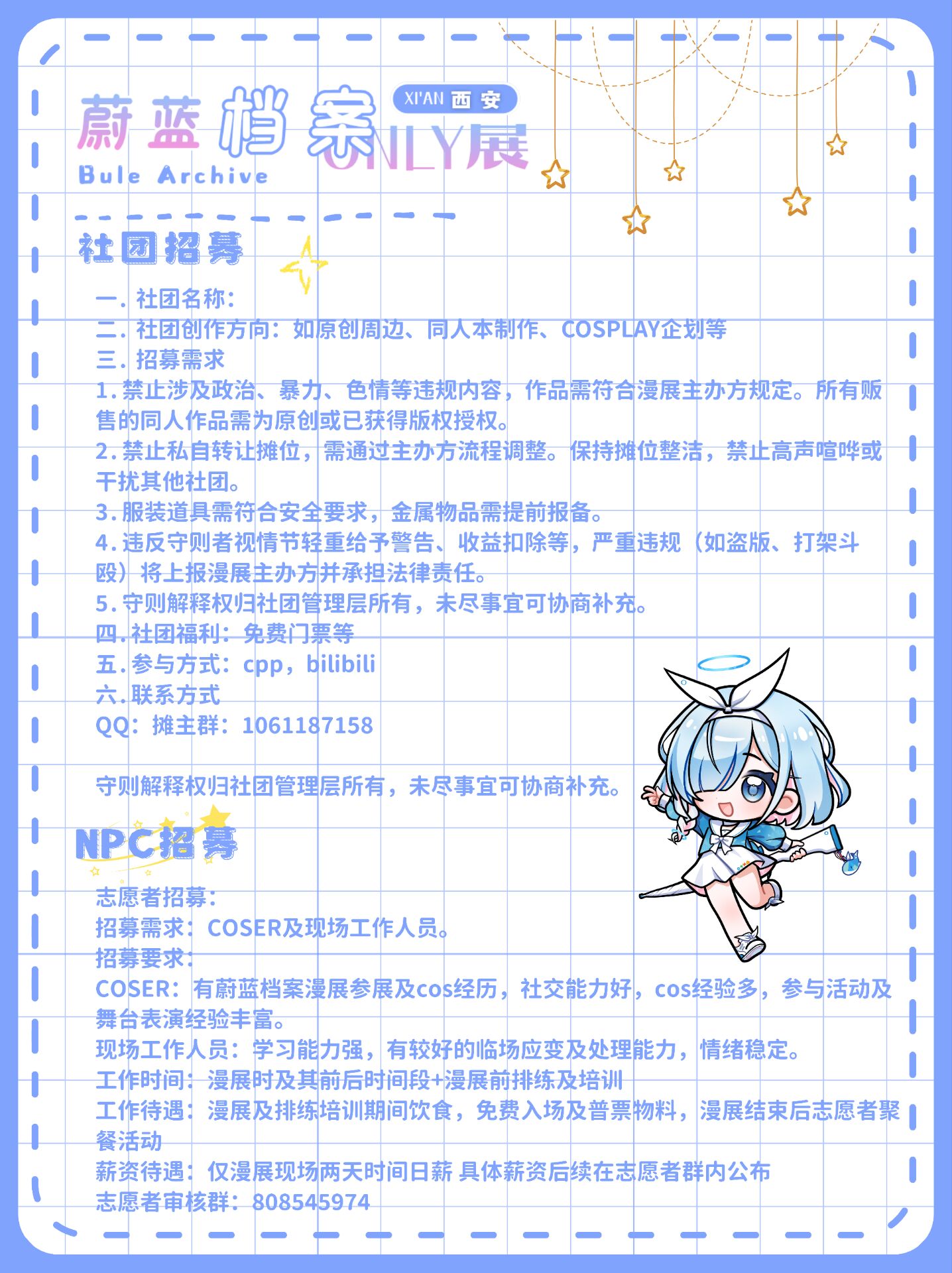 蔚蓝档案ONLY展
XI'AN 西安
Bule Archive

社团招募

一.社团名称:
二.社团创作方向:如原创周边、同人本制作、COSPLAY企划等
三.招募需求
1.禁止涉及政治、暴力、色情等违规内容,作品需符合漫展主办方规定。所有贩售的同人作品需为原创或已获得版权授权。
2.禁止私自转让摊位,需通过主办方流程调整。保持摊位整洁,禁止高声喧哗或干扰其他社团。
3.服装道具需符合安全要求,金属物品需提前报备。
4.违反守则者视情节轻重给予警告、收益扣除等,严重违规(如盗版、打架斗殴)将上报漫展主办方并承担法律责任。
5.守则解释权归社团管理层所有,未尽事宜可协商补充。
四.社团福利:免费门票等
五.参与方式:cpp,bilibili
六.联系方式
QQ:摊主群:1061187158

守则解释权归社团管理层所有,未尽事宜可协商补充。

NPC招募

志愿者招募:
招募需求:COSER及现场工作人员。
招募要求:
COSER:有蔚蓝档案漫展参展及cos经历,社交能力好,cos经验多,参与活动及舞台表演经验丰富。
现场工作人员:学习能力强,有较好的临场应变及处理能力,情绪稳定。
工作时间:漫展时及其前后时间段+漫展前排练及培训
工作待遇:漫展及排练培训期间饮食,免费入场及普票物料,漫展结束后志愿者聚餐活动
薪资待遇:仅漫展现场两天时间日薪 具体薪资后续在志愿者群内公布
志愿者审核群:808545974